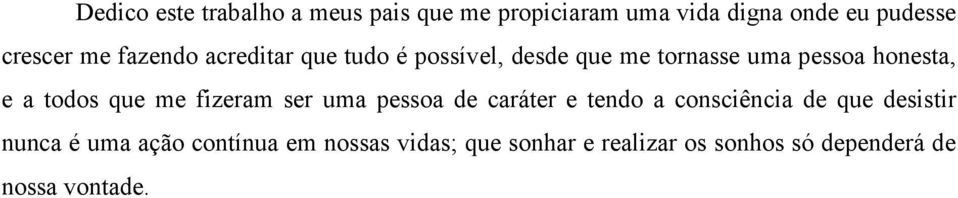 Dedico este trabalho a meus pais que me propiciaram uma vida digna onde eu pudesse crescer me fazendo acreditar que tudo é possível, desde que me tornasse uma pessoa honesta, e a todos que me fizeram ser uma pessoa de caráter e tendo a consciência de que desistir nunca é uma ação contínua em nossas vidas; que sonhar e realizar os sonhos só dependerá de nossa vontade.